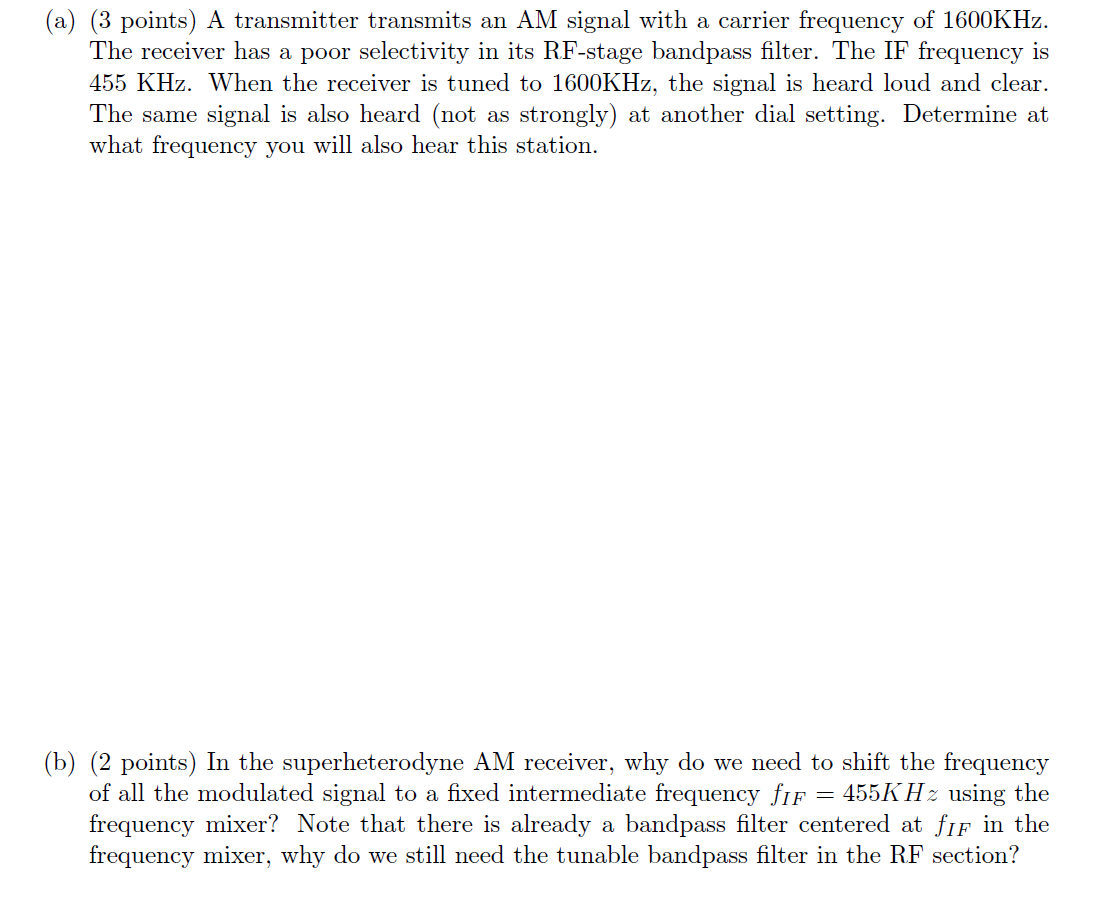 (a) (3 points) A transmitter transmits an AM signal with a carrier frequency of 1600KHz. The receiver has a poor selectivity in its RF-stage bandpass filter. The IF frequency is 455 KHz. When the receiver is tuned to 1600KHz, the signal is heard loud and clear. The same signal is also heard (not as strongly) at another dial setting. Determine at what frequency you will also hear this station.

(b) (2 points) In the superheterodyne AM receiver, why do we need to shift the frequency of all the modulated signal to a fixed intermediate frequency $f_{IF} = 455KHz$ using the frequency mixer? Note that there is already a bandpass filter centered at $f_{IF}$ in the frequency mixer, why do we still need the tunable bandpass filter in the RF section?